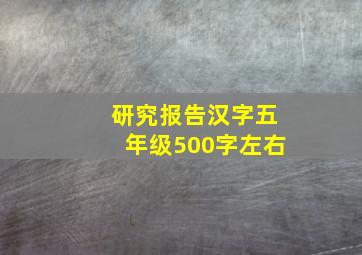 研究报告汉字五年级500字左右